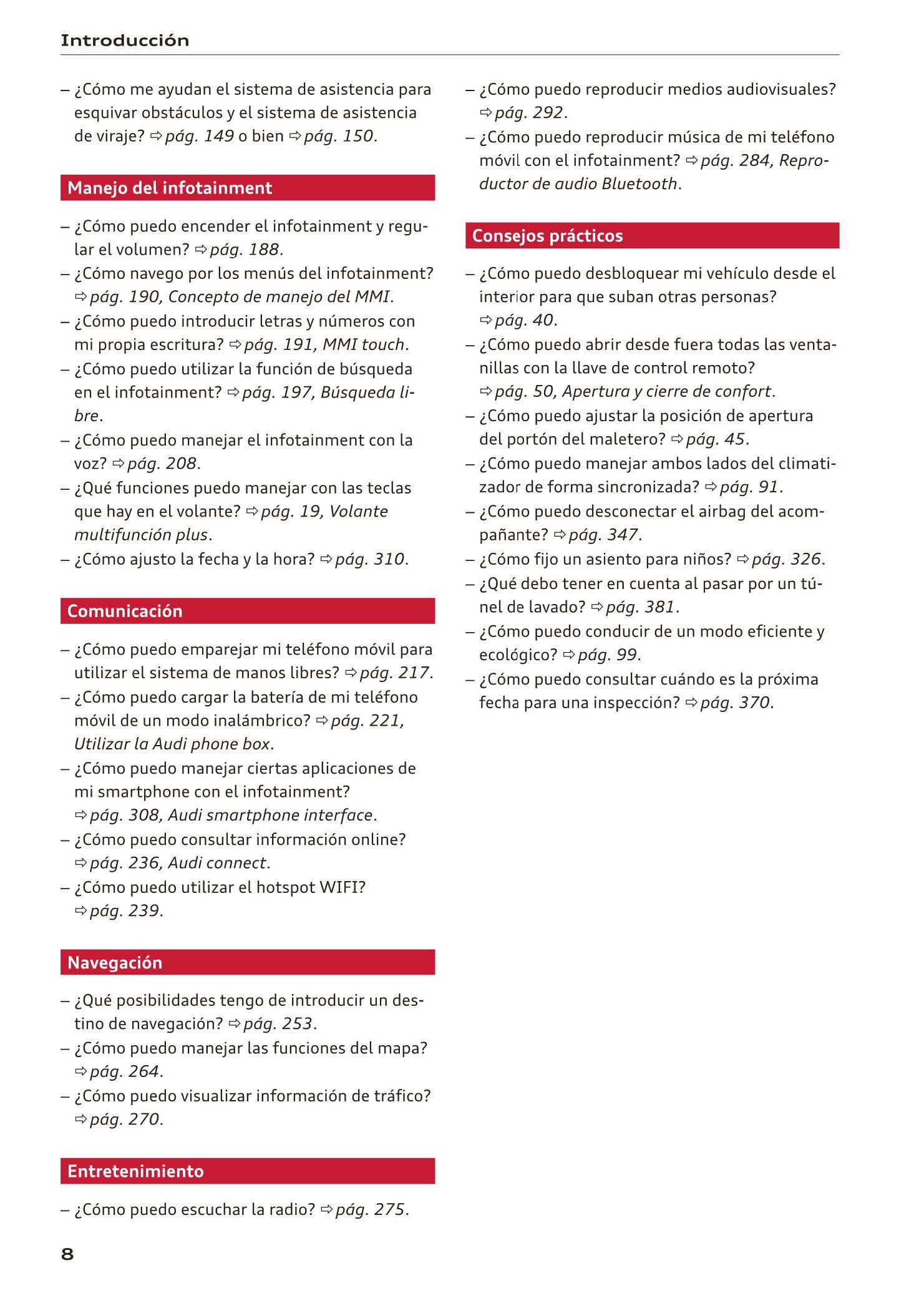 Introducción

– ¿Cómo me ayudan el sistema de asistencia para esquivar obstáculos y el sistema de asistencia de viraje? ⇨ pág. 149 o bien ⇨ pág. 150.

Manejo del infotainment

– ¿Cómo puedo encender el infotainment y regular el volumen? ⇨ pág. 188.
– ¿Cómo navego por los menús del infotainment? ⇨ pág. 190, Concepto de manejo del MMI.
– ¿Cómo puedo introducir letras y números con mi propia escritura? ⇨ pág. 191, MMI touch.
– ¿Cómo puedo utilizar la función de búsqueda en el infotainment? ⇨ pág. 197, Búsqueda libre.
– ¿Cómo puedo manejar el infotainment con la voz? ⇨ pág. 208.
– ¿Qué funciones puedo manejar con las teclas que hay en el volante? ⇨ pág. 19, Volante multifunción plus.
– ¿Cómo ajusto la fecha y la hora? ⇨ pág. 310.

Comunicación

– ¿Cómo puedo emparejar mi teléfono móvil para utilizar el sistema de manos libres? ⇨ pág. 217.
– ¿Cómo puedo cargar la batería de mi teléfono móvil de un modo inalámbrico? ⇨ pág. 221, Utilizar la Audi phone box.
– ¿Cómo puedo manejar ciertas aplicaciones de mi smartphone con el infotainment? ⇨ pág. 308, Audi smartphone interface.
– ¿Cómo puedo consultar información online? ⇨ pág. 236, Audi connect.
– ¿Cómo puedo utilizar el hotspot WIFI? ⇨ pág. 239.

Navegación

– ¿Qué posibilidades tengo de introducir un destino de navegación? ⇨ pág. 253.
– ¿Cómo puedo manejar las funciones del mapa? ⇨ pág. 264.
– ¿Cómo puedo visualizar información de tráfico? ⇨ pág. 270.

Entretenimiento

– ¿Cómo puedo escuchar la radio? ⇨ pág. 275.
– ¿Cómo puedo reproducir medios audiovisuales? ⇨ pág. 292.
– ¿Cómo puedo reproducir música de mi teléfono móvil con el infotainment? ⇨ pág. 284, Reproductor de audio Bluetooth.

Consejos prácticos

– ¿Cómo puedo desbloquear mi vehículo desde el interior para que suban otras personas? ⇨ pág. 40.
– ¿Cómo puedo abrir desde fuera todas las ventanillas con la llave de control remoto? ⇨ pág. 50, Apertura y cierre de confort.
– ¿Cómo puedo ajustar la posición de apertura del portón del maletero? ⇨ pág. 45.
– ¿Cómo puedo manejar ambos lados del climatizador de forma sincronizada? ⇨ pág. 91.
– ¿Cómo puedo desconectar el airbag del acompañante? ⇨ pág. 347.
– ¿Cómo fijo un asiento para niños? ⇨ pág. 326.
– ¿Qué debo tener en cuenta al pasar por un túnel de lavado? ⇨ pág. 381.
– ¿Cómo puedo conducir de un modo eficiente y ecológico? ⇨ pág. 99.
– ¿Cómo puedo consultar cuándo es la próxima fecha para una inspección? ⇨ pág. 370.

8